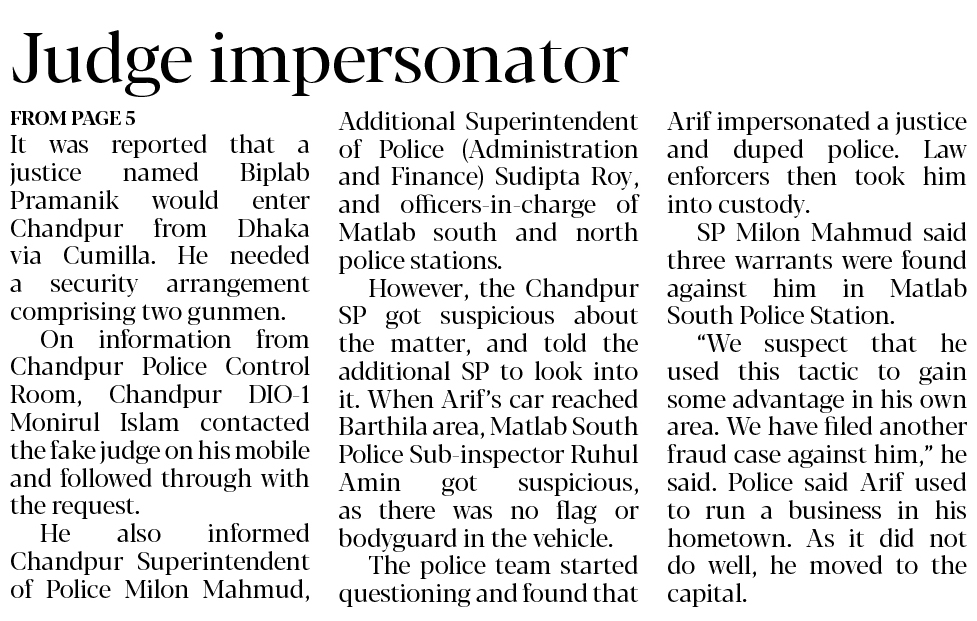 Judge impersonator

FROM PAGE 5

It was reported that a justice named Biplab Pramanik would enter Chandpur from Dhaka via Cumilla. He needed a security arrangement comprising two gunmen.

On information from Chandpur Police Control Room, Chandpur DIO-1 Monirul Islam contacted the fake judge on his mobile and followed through with the request.

He also informed Chandpur Superintendent of Police Milon Mahmud, Additional Superintendent of Police (Administration and Finance) Sudipta Roy, and officers-in-charge of Matlab south and north police stations.

However, the Chandpur SP got suspicious about the matter, and told the additional SP to look into it. When Arif's car reached Barthila area, Matlab South Police Sub-inspector Ruhul Amin got suspicious, as there was no flag or bodyguard in the vehicle.

The police team started questioning and found that Arif impersonated a justice and duped police. Law enforcers then took him into custody.

SP Milon Mahmud said three warrants were found against him in Matlab South Police Station.

"We suspect that he used this tactic to gain some advantage in his own area. We have filed another fraud case against him," he said. Police said Arif used to run a business in his hometown. As it did not do well, he moved to the capital.